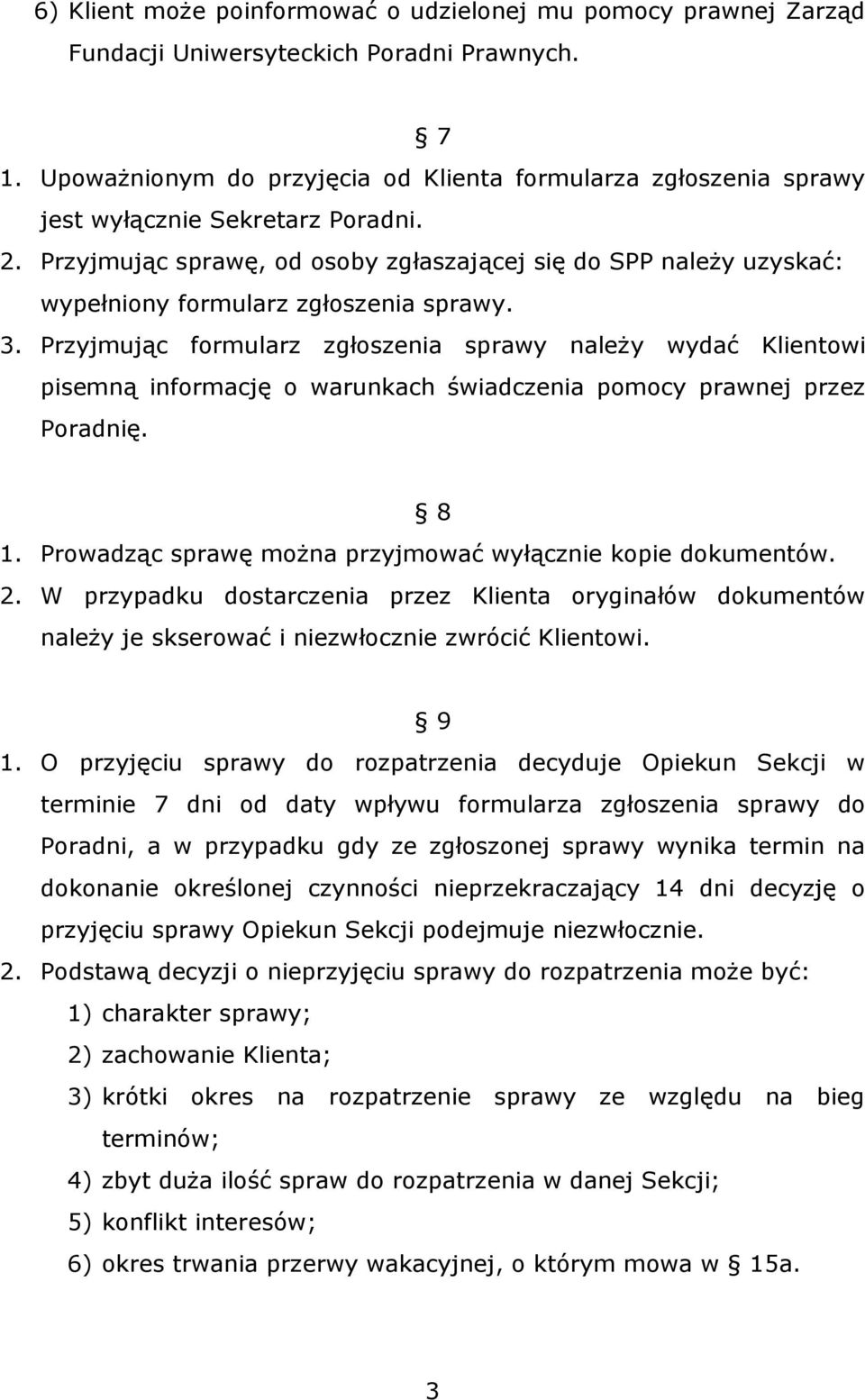 6) Klient może poinformować o udzielonej mu pomocy prawnej Zarząd Fundacji Uniwersyteckich Poradni Prawnych.

§ 7

1. Upoważnionym do przyjęcia od Klienta formularza zgłoszenia sprawy jest wyłącznie Sekretarz Poradni.
2. Przyjmując sprawę, od osoby zgłaszającej się do SPP należy uzyskać: wypełniony formularz zgłoszenia sprawy.
3. Przyjmując formularz zgłoszenia sprawy należy wydać Klientowi pisemną informację o warunkach świadczenia pomocy prawnej przez Poradnię.

§ 8

1. Prowadząc sprawę można przyjmować wyłącznie kopie dokumentów.
2. W przypadku dostarczenia przez Klienta oryginałów dokumentów należy je skserować i niezwłocznie zwrócić Klientowi.

§ 9

1. O przyjęciu sprawy do rozpatrzenia decyduje Opiekun Sekcji w terminie 7 dni od daty wpływu formularza zgłoszenia sprawy do Poradni, a w przypadku gdy ze zgłoszonej sprawy wynika termin na dokonanie określonej czynności nieprzekraczający 14 dni decyzję o przyjęciu sprawy Opiekun Sekcji podejmuje niezwłocznie.
2. Podstawą decyzji o nieprzyjęciu sprawy do rozpatrzenia może być:
1) charakter sprawy;
2) zachowanie Klienta;
3) krótki okres na rozpatrzenie sprawy ze względu na bieg terminów;
4) zbyt duża ilość spraw do rozpatrzenia w danej Sekcji;
5) konflikt interesów;
6) okres trwania przerwy wakacyjnej, o którym mowa w § 15a.

3